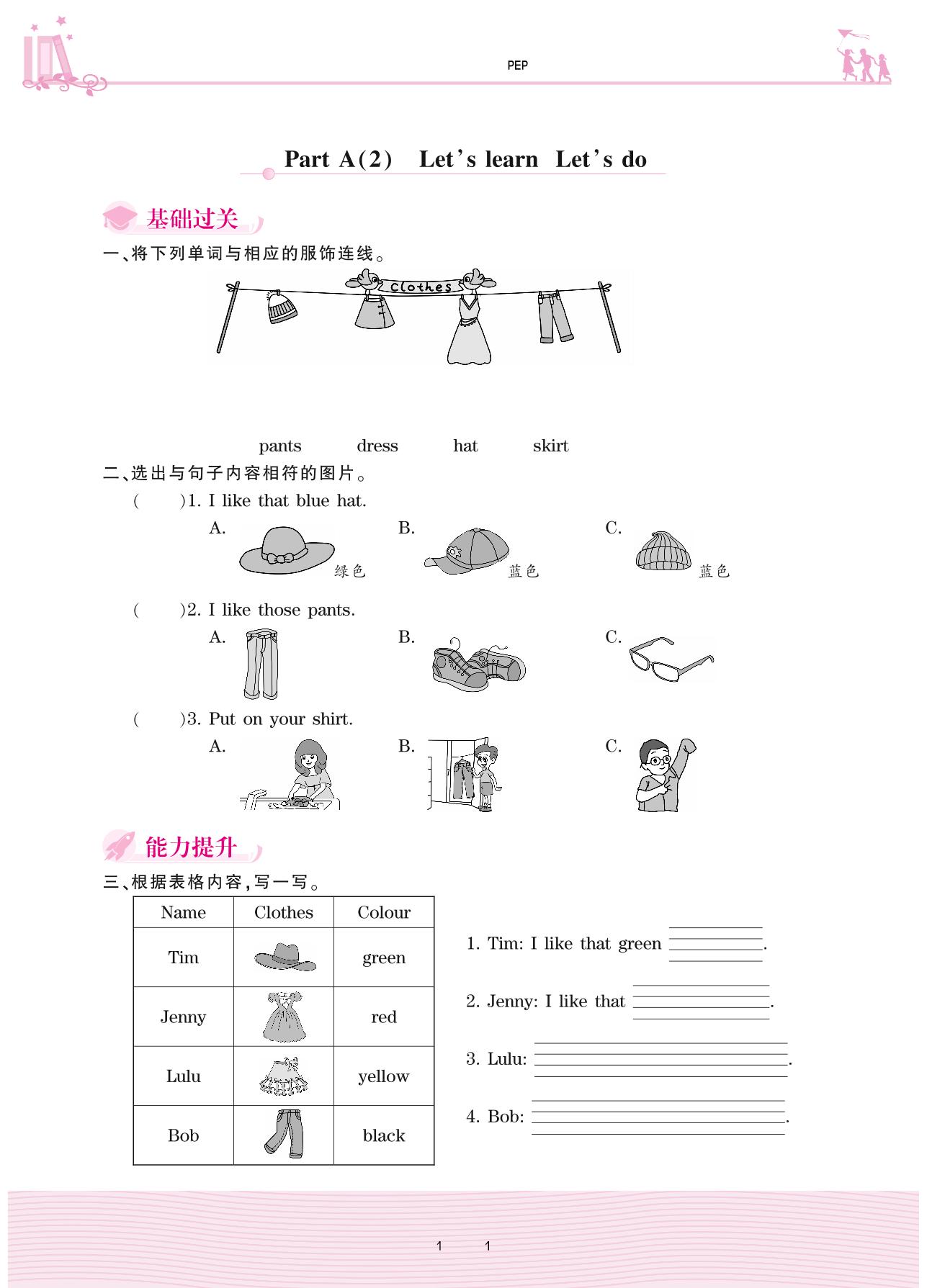 PEP

Part A(2) Let's learn Let's do

基础过关

一、将下列单词与相应的服饰连线。

Clothes

pants dress hat skirt

二、选出与句子内容相符的图片。

( )1. I like that blue hat.

A. 绿色 B. 蓝色 C. 蓝色

( )2. I like those pants.

A. B. C.

( )3. Put on your shirt.

A. B. C.

能力提升

三、根据表格内容,写一写。

| Name | Clothes | Colour |
|---|---|---|
| Tim | | green |
| Jenny | | red |
| Lulu | | yellow |
| Bob | | black |

1. Tim: I like that green ________.

2. Jenny: I like that ________.

3. Lulu: ________.

4. Bob: ________.

1 1